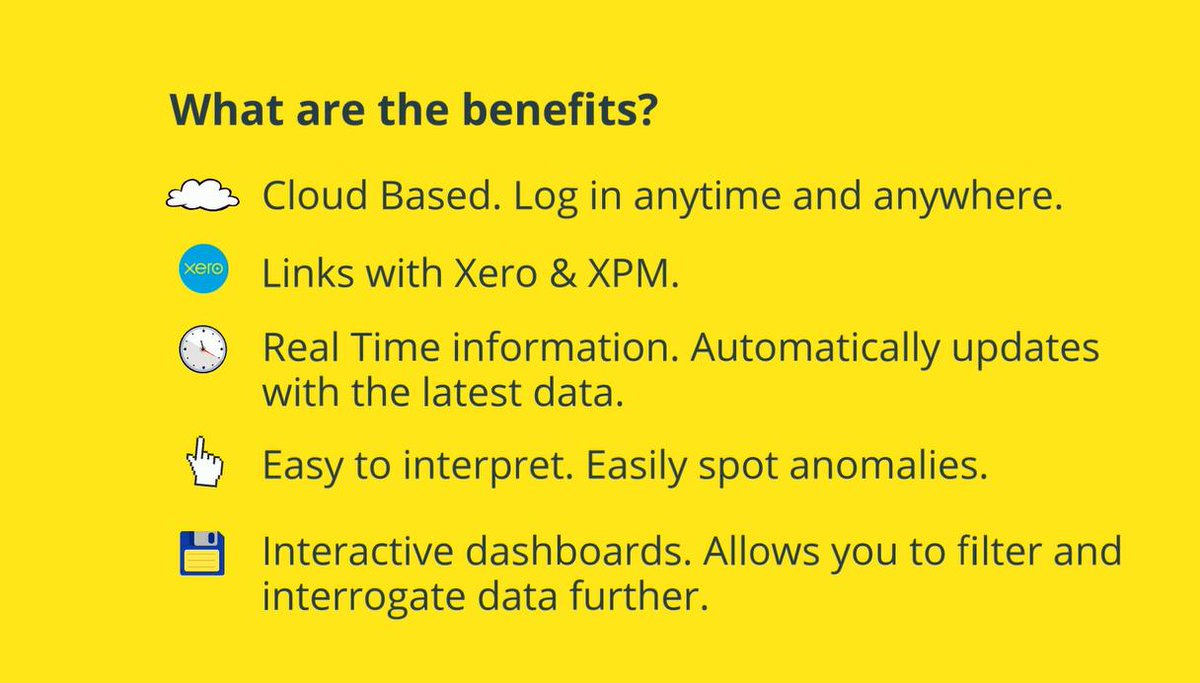 What are the benefits?

Cloud Based. Log in anytime and anywhere.

xero

Links with Xero & XPM.

Real Time information. Automatically updates with the latest data.

Easy to interpret. Easily spot anomalies.

Interactive dashboards. Allows you to filter and interrogate data further.